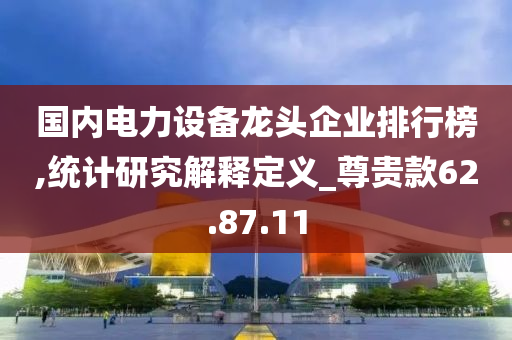 国内电力设备龙头企业排行榜,统计研究解释定义_尊贵款62.87.11